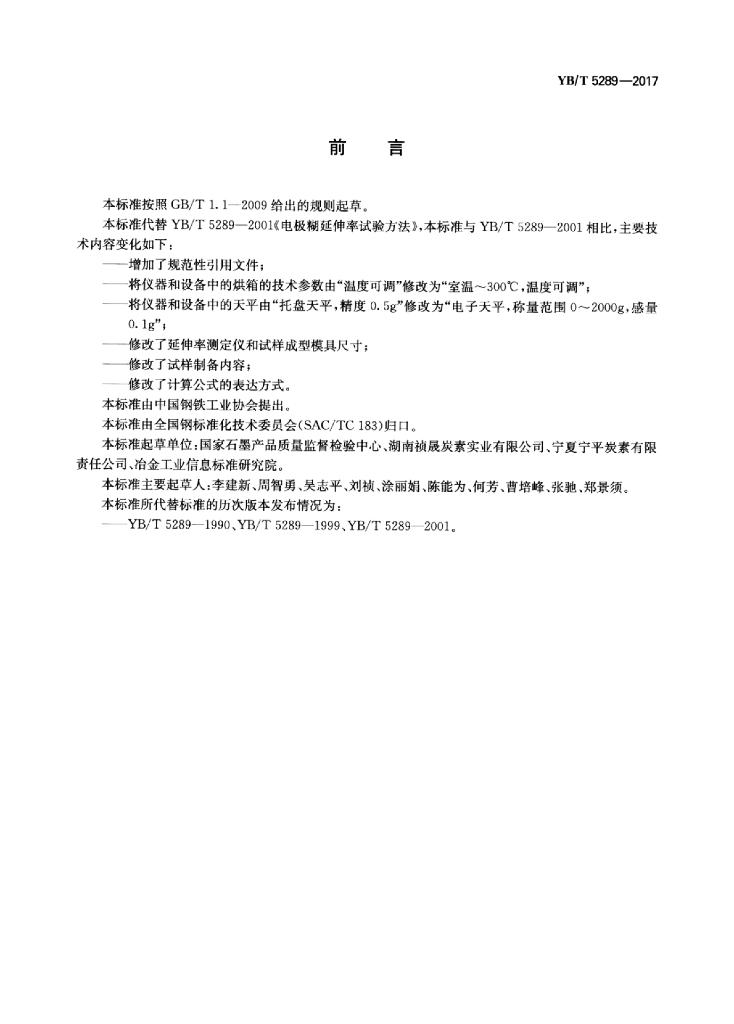 YB/T 5289—2017

前　言

本标准按照 GB/T 1.1—2009 给出的规则起草。

本标准代替 YB/T 5289—2001《电极糊延伸率试验方法》,本标准与 YB/T 5289—2001 相比,主要技术内容变化如下:

——增加了规范性引用文件;

——将仪器和设备中的烘箱的技术参数由“温度可调”修改为“室温～300℃,温度可调”;

——将仪器和设备中的天平由“托盘天平,精度 0.5g”修改为“电子天平,称量范围 0～2000g,感量 0.1g”;

——修改了延伸率测定仪和试样成型模具尺寸;

——修改了试样制备内容;

——修改了计算公式的表达方式。

本标准由中国钢铁工业协会提出。

本标准由全国钢标准化技术委员会(SAC/TC 183)归口。

本标准起草单位:国家石墨产品质量监督检验中心、湖南祯晟炭素实业有限公司、宁夏宁平炭素有限责任公司、冶金工业信息标准研究院。

本标准主要起草人:李建新、周智勇、吴志平、刘祯、涂丽娟、陈能为、何芳、曹培峰、张驰、郑景须。

本标准所代替标准的历次版本发布情况为:

——YB/T 5289—1990、YB/T 5289—1999、YB/T 5289—2001。